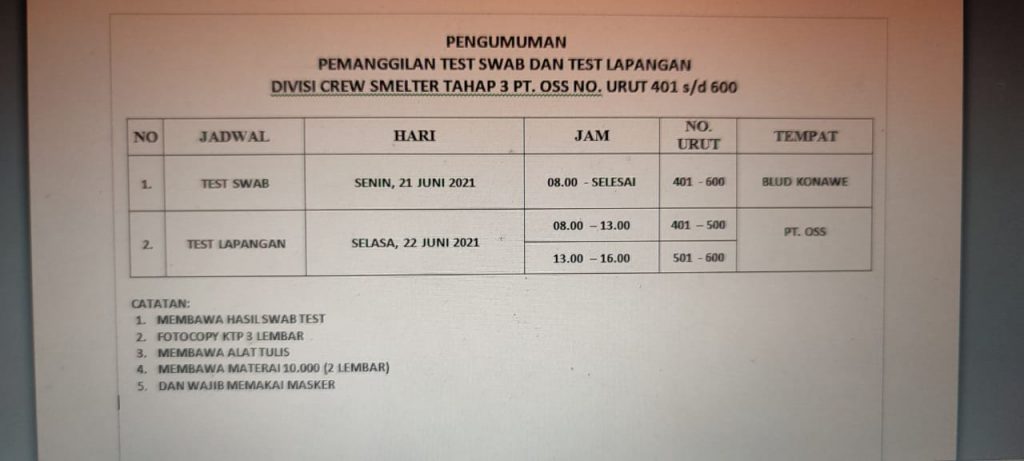 PENGUMUMAN
PEMANGGILAN TEST SWAB DAN TEST LAPANGAN
DIVISI CREW SMELTER TAHAP 3 PT. OSS NO. URUT 401 s/d 600

| NO | JADWAL | HARI | JAM | NO. URUT | TEMPAT |
|---|---|---|---|---|---|
| 1. | TEST SWAB | SENIN, 21 JUNI 2021 | 08.00 - SELESAI | 401 - 600 | BLUD KONAWE |
| 2. | TEST LAPANGAN | SELASA, 22 JUNI 2021 | 08.00 – 13.00 | 401 – 500 | PT. OSS |
| | | | 13.00 – 16.00 | 501 - 600 | |

CATATAN:
1. MEMBAWA HASIL SWAB TEST
2. FOTOCOPY KTP 3 LEMBAR
3. MEMBAWA ALAT TULIS
4. MEMBAWA MATERAI 10.000 (2 LEMBAR)
5. DAN WAJIB MEMAKAI MASKER